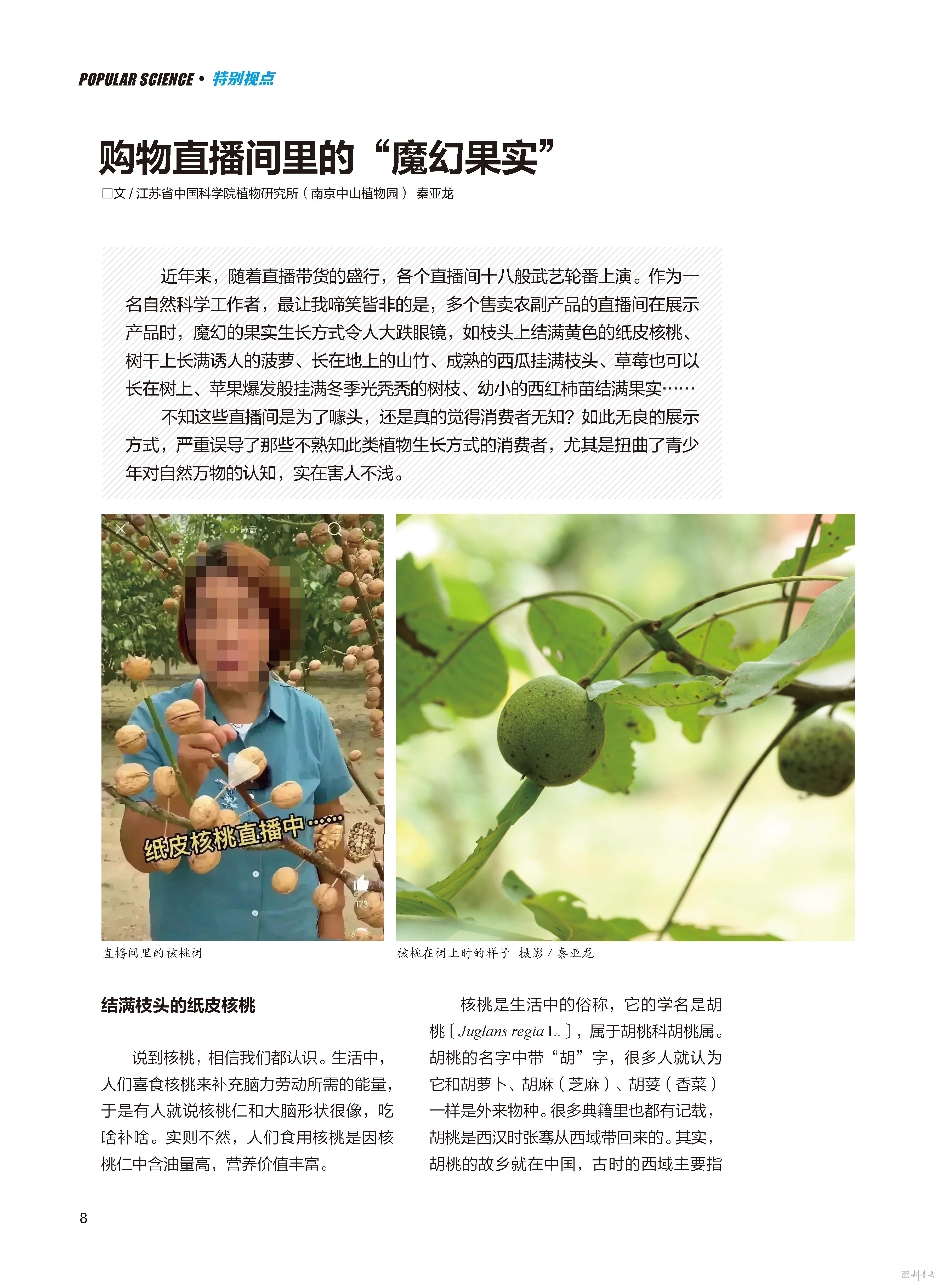 POPULAR SCIENCE • 特别视点

购物直播间里的“魔幻果实”

□文 / 江苏省中国科学院植物研究所（南京中山植物园） 秦亚龙

近年来，随着直播带货的盛行，各个直播间十八般武艺轮番上演。作为一名自然科学工作者，最让我啼笑皆非的是，多个售卖农副产品的直播间在展示产品时，魔幻的果实生长方式令人大跌眼镜，如枝头上结满黄色的纸皮核桃、树干上长满诱人的菠萝、长在地上的山竹、成熟的西瓜挂满枝头、草莓也可以长在树上、苹果爆发般挂满冬季光秃秃的树枝、幼小的西红柿苗结满果实……

不知这些直播间是为了噱头，还是真的觉得消费者无知？如此无良的展示方式，严重误导了那些不熟知此类植物生长方式的消费者，尤其是扭曲了青少年对自然万物的认知，实在害人不浅。

纸皮核桃直播中……

173

直播间里的核桃树

核桃在树上时的样子 摄影 / 秦亚龙

结满枝头的纸皮核桃

说到核桃，相信我们都认识。生活中，人们喜食核桃来补充脑力劳动所需的能量，于是有人就说核桃仁和大脑形状很像，吃啥补啥。实则不然，人们食用核桃是因核桃仁中含油量高，营养价值丰富。

核桃是生活中的俗称，它的学名是胡桃［Juglans regia L.］，属于胡桃科胡桃属。胡桃的名字中带“胡”字，很多人就认为它和胡萝卜、胡麻（芝麻）、胡荽（香菜）一样是外来物种。很多典籍里也都有记载，胡桃是西汉时张骞从西域带回来的。其实，胡桃的故乡就在中国，古时的西域主要指

8

科普云